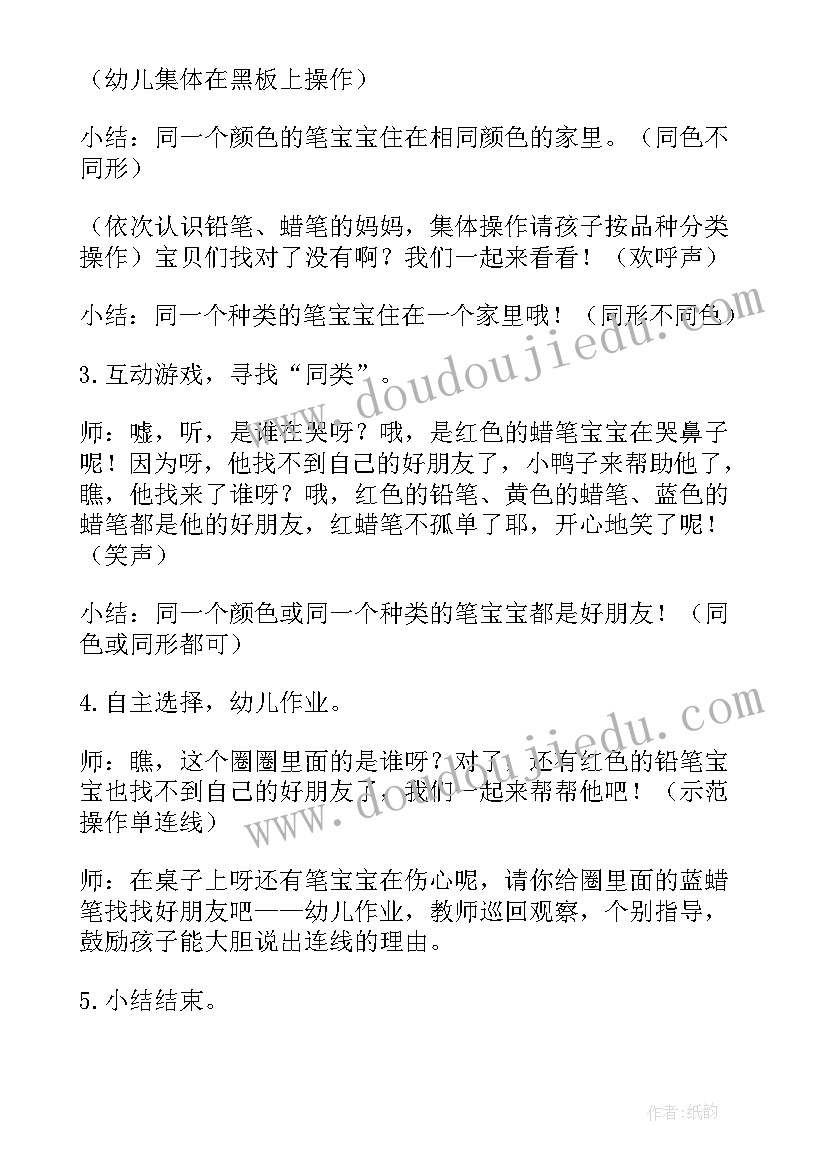 （幼儿集体在黑板上操作）

小结：同一个颜色的笔宝宝住在相同颜色的家里。（同色不同形）

（依次认识铅笔、蜡笔的妈妈，集体操作请孩子按品种分类操作）宝贝们找对了没有啊？我们一起来看看！（欢呼声）

小结：同一个种类的笔宝宝住在一个家里哦！（同形不同色）

3.互动游戏，寻找“同类”。

师：嘘，听，是谁在哭呀？哦，是红色的蜡笔宝宝在哭鼻子呢！因为呀，他找不到自己的好朋友了，小鸭子来帮助他了，瞧，他找来了谁呀？哦，红色的铅笔、黄色的蜡笔、蓝色的蜡笔都是他的好朋友，红蜡笔不孤单了耶，开心地笑了呢！（笑声）

小结：同一个颜色或同一个种类的笔宝宝都是好朋友！（同色或同形都可）

4.自主选择，幼儿作业。

师：瞧，这个圈圈里面的是谁呀？对了，还有红色的铅笔宝宝也找不到自己的好朋友了，我们一起来帮帮他吧！（示范操作单连线）

师：在桌子上呀还有笔宝宝在伤心呢，请你给圈里面的蓝蜡笔找找好朋友吧——幼儿作业，教师巡回观察，个别指导，鼓励孩子能大胆说出连线的理由。

5.小结结束。

www.doudoujiedu.com

www.doudoujiedu.com

作者:纸韵